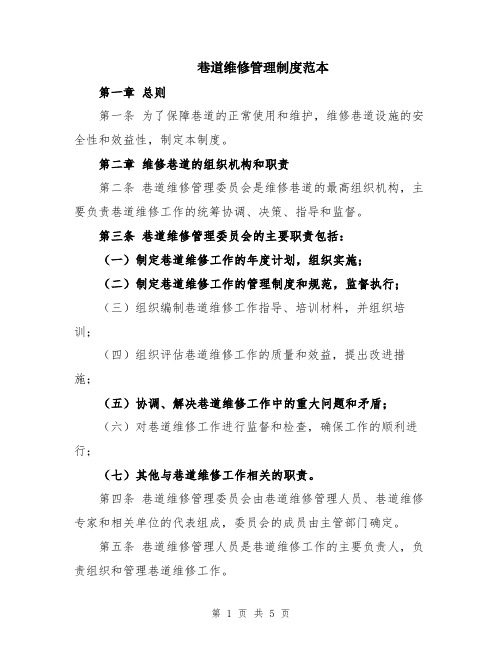 巷道维修管理制度范本

第一章 总则

第一条 为了保障巷道的正常使用和维护，维修巷道设施的安全性和效益性，制定本制度。

第二章 维修巷道的组织机构和职责

第二条 巷道维修管理委员会是维修巷道的最高组织机构，主要负责巷道维修工作的统筹协调、决策、指导和监督。

第三条 巷道维修管理委员会的主要职责包括：

（一）制定巷道维修工作的年度计划，组织实施；

（二）制定巷道维修工作的管理制度和规范，监督执行；

（三）组织编制巷道维修工作指导、培训材料，并组织培训；

（四）组织评估巷道维修工作的质量和效益，提出改进措施；

（五）协调、解决巷道维修工作中的重大问题和矛盾；

（六）对巷道维修工作进行监督和检查，确保工作的顺利进行；

（七）其他与巷道维修工作相关的职责。

第四条 巷道维修管理委员会由巷道维修管理人员、巷道维修专家和相关单位的代表组成，委员会的成员由主管部门确定。

第五条 巷道维修管理人员是巷道维修工作的主要负责人，负责组织和管理巷道维修工作。

第 1 页 共 5 页